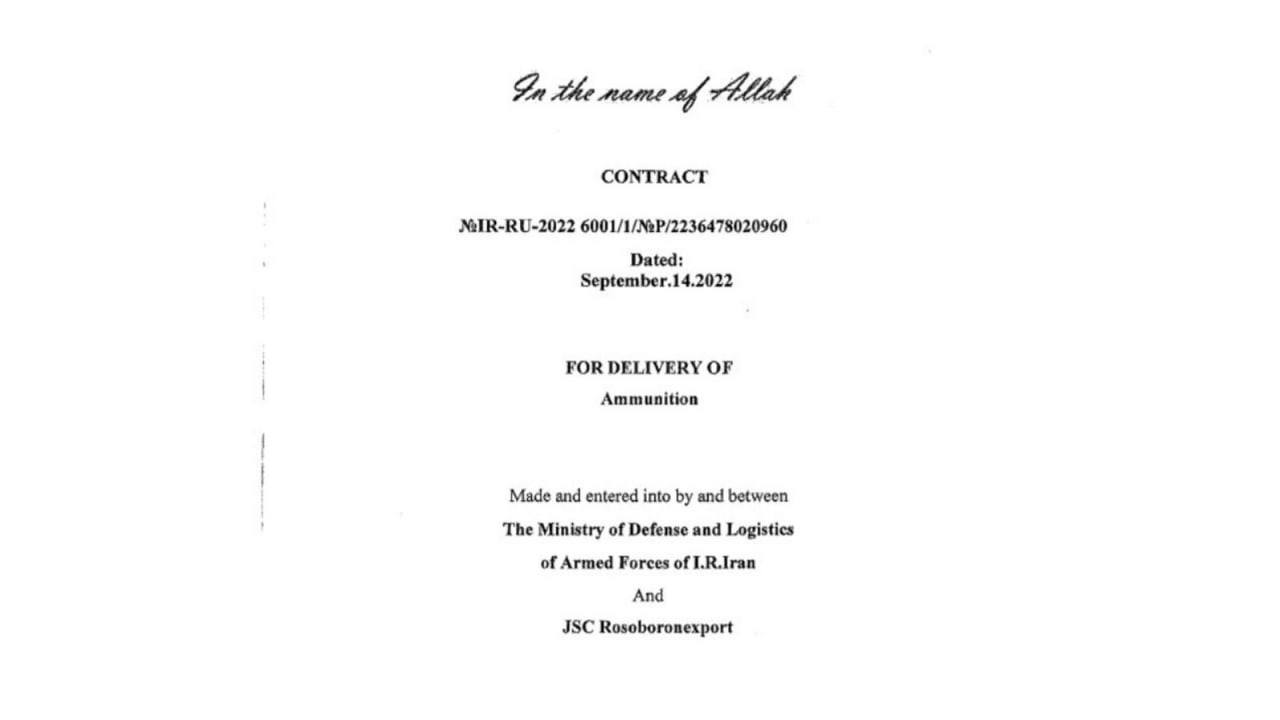 In the name of Allah

CONTRACT

№IR-RU-2022 6001/1/№P/2236478020960

Dated:
September.14.2022

FOR DELIVERY OF
Ammunition

Made and entered into by and between
The Ministry of Defense and Logistics
of Armed Forces of I.R.Iran
And
JSC Rosoboronexport